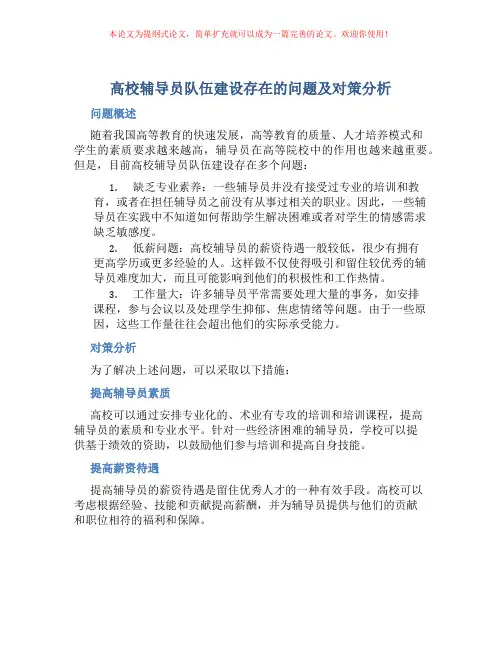 本论文为提纲式论文，简单扩充就可以成为一篇完善的论文。欢迎你使用！

高校辅导员队伍建设存在的问题及对策分析

问题概述

随着我国高等教育的快速发展，高等教育的质量、人才培养模式和学生的素质要求越来越高，辅导员在高等院校中的作用也越来越重要。但是，目前高校辅导员队伍建设存在多个问题：

1. 缺乏专业素养：一些辅导员并没有接受过专业的培训和教育，或者在担任辅导员之前没有从事过相关的职业。因此，一些辅导员在实践中不知道如何帮助学生解决困难或者对学生的情感需求缺乏敏感度。

2. 低薪问题：高校辅导员的薪资待遇一般较低，很少有拥有更高学历或更多经验的人。这样做不仅使得吸引和留住较优秀的辅导员难度加大，而且可能影响到他们的积极性和工作热情。

3. 工作量大：许多辅导员平常需要处理大量的事务，如安排课程，参与会议以及处理学生抑郁、焦虑情绪等问题。由于一些原因，这些工作量往往会超出他们的实际承受能力。

对策分析

为了解决上述问题，可以采取以下措施：

提高辅导员素质

高校可以通过安排专业化的、术业有专攻的培训和培训课程，提高辅导员的素质和专业水平。针对一些经济困难的辅导员，学校可以提供基于绩效的资助，以鼓励他们参与培训和提高自身技能。

提高薪资待遇

提高辅导员的薪资待遇是留住优秀人才的一种有效手段。高校可以考虑根据经验、技能和贡献提高薪酬，并为辅导员提供与他们的贡献和职位相符的福利和保障。